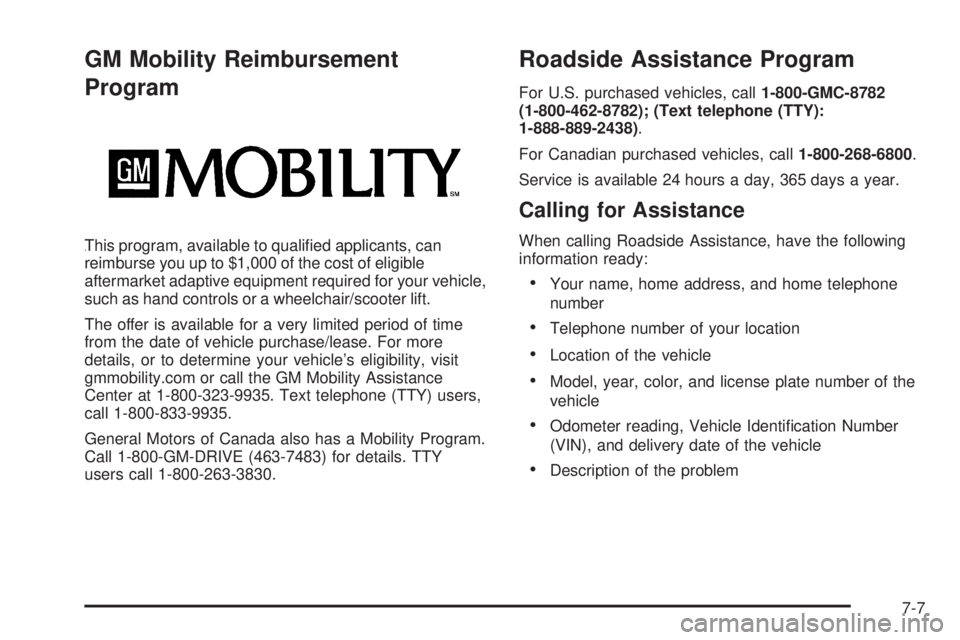 GM Mobility Reimbursement Program

GM MOBILITY SM

This program, available to qualified applicants, can reimburse you up to $1,000 of the cost of eligible aftermarket adaptive equipment required for your vehicle, such as hand controls or a wheelchair/scooter lift.

The offer is available for a very limited period of time from the date of vehicle purchase/lease. For more details, or to determine your vehicle's eligibility, visit gmmobility.com or call the GM Mobility Assistance Center at 1-800-323-9935. Text telephone (TTY) users, call 1-800-833-9935.

General Motors of Canada also has a Mobility Program. Call 1-800-GM-DRIVE (463-7483) for details. TTY users call 1-800-263-3830.

Roadside Assistance Program

For U.S. purchased vehicles, call 1-800-GMC-8782 (1-800-462-8782); (Text telephone (TTY): 1-888-889-2438).

For Canadian purchased vehicles, call 1-800-268-6800.

Service is available 24 hours a day, 365 days a year.

Calling for Assistance

When calling Roadside Assistance, have the following information ready:

• Your name, home address, and home telephone number

• Telephone number of your location

• Location of the vehicle

• Model, year, color, and license plate number of the vehicle

• Odometer reading, Vehicle Identification Number (VIN), and delivery date of the vehicle

• Description of the problem

7-7

carmanualsonline.info